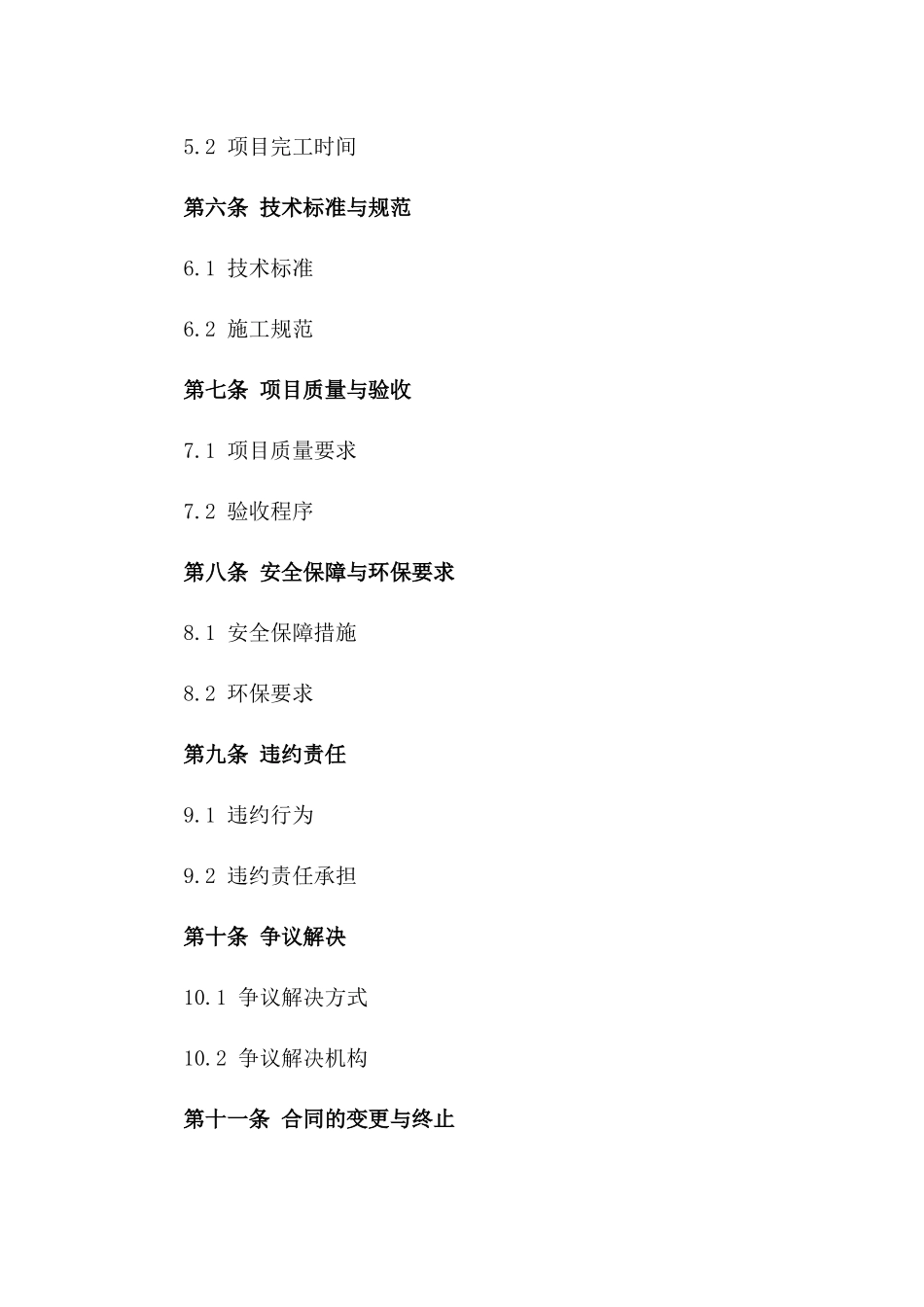 5.2 项目完工时间

第六条 技术标准与规范

6.1 技术标准

6.2 施工规范

第七条 项目质量与验收

7.1 项目质量要求

7.2 验收程序

第八条 安全保障与环保要求

8.1 安全保障措施

8.2 环保要求

第九条 违约责任

9.1 违约行为

9.2 违约责任承担

第十条 争议解决

10.1 争议解决方式

10.2 争议解决机构

第十一条 合同的变更与终止